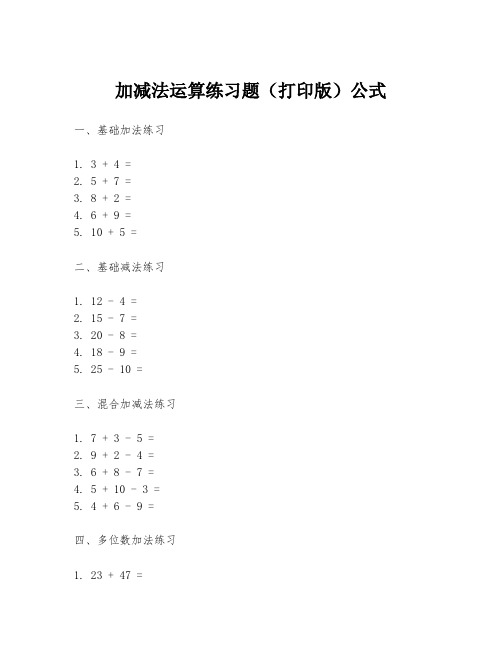 加减法运算练习题（打印版）公式

一、基础加法练习

1. $3 + 4 =$
2. $5 + 7 =$
3. $8 + 2 =$
4. $6 + 9 =$
5. $10 + 5 =$

二、基础减法练习

1. $12 - 4 =$
2. $15 - 7 =$
3. $20 - 8 =$
4. $18 - 9 =$
5. $25 - 10 =$

三、混合加减法练习

1. $7 + 3 - 5 =$
2. $9 + 2 - 4 =$
3. $6 + 8 - 7 =$
4. $5 + 10 - 3 =$
5. $4 + 6 - 9 =$

四、多位数加法练习

1. $23 + 47 =$